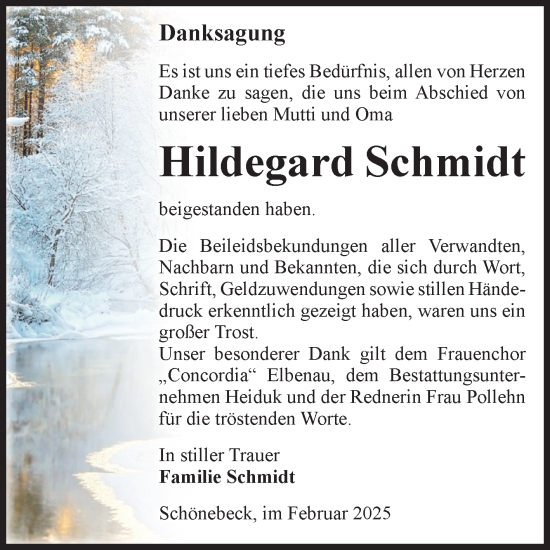 Danksagung

Es ist uns ein tiefes Bedürfnis, allen von Herzen Danke zu sagen, die uns beim Abschied von unserer lieben Mutti und Oma

Hildegard Schmidt

beigestanden haben.

Die Beileidsbekundungen aller Verwandten, Nachbarn und Bekannten, die sich durch Wort, Schrift, Geldzuwendungen sowie stillen Händedruck erkenntlich gezeigt haben, waren uns ein großer Trost.
Unser besonderer Dank gilt dem Frauenchor „Concordia“ Elbenau, dem Bestattungsunternehmen Heiduk und der Rednerin Frau Pollehn für die tröstenden Worte.

In stiller Trauer
Familie Schmidt

Schönebeck, im Februar 2025